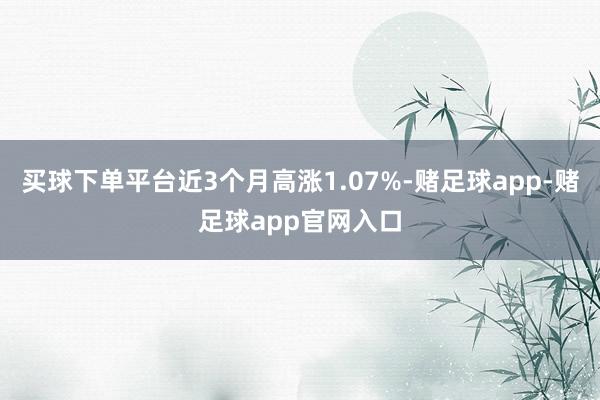 买球下单平台近3个月高涨1.07%-赌足球app-赌足球app官网入口